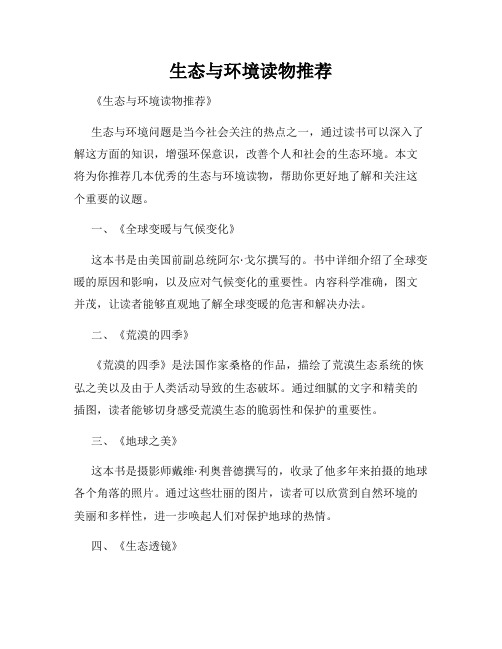 生态与环境读物推荐

《生态与环境读物推荐》

生态与环境问题是当今社会关注的热点之一，通过读书可以深入了解这方面的知识，增强环保意识，改善个人和社会的生态环境。本文将为你推荐几本优秀的生态与环境读物，帮助你更好地了解和关注这个重要的议题。

一、《全球变暖与气候变化》

这本书是由美国前副总统阿尔·戈尔撰写的。书中详细介绍了全球变暖的原因和影响，以及应对气候变化的重要性。内容科学准确，图文并茂，让读者能够直观地了解全球变暖的危害和解决办法。

二、《荒漠的四季》

《荒漠的四季》是法国作家桑格的作品，描绘了荒漠生态系统的恢弘之美以及由于人类活动导致的生态破坏。通过细腻的文字和精美的插图，读者能够切身感受荒漠生态的脆弱性和保护的重要性。

三、《地球之美》

这本书是摄影师戴维·利奥普德撰写的，收录了他多年来拍摄的地球各个角落的照片。通过这些壮丽的图片，读者可以欣赏到自然环境的美丽和多样性，进一步唤起人们对保护地球的热情。

四、《生态透镜》